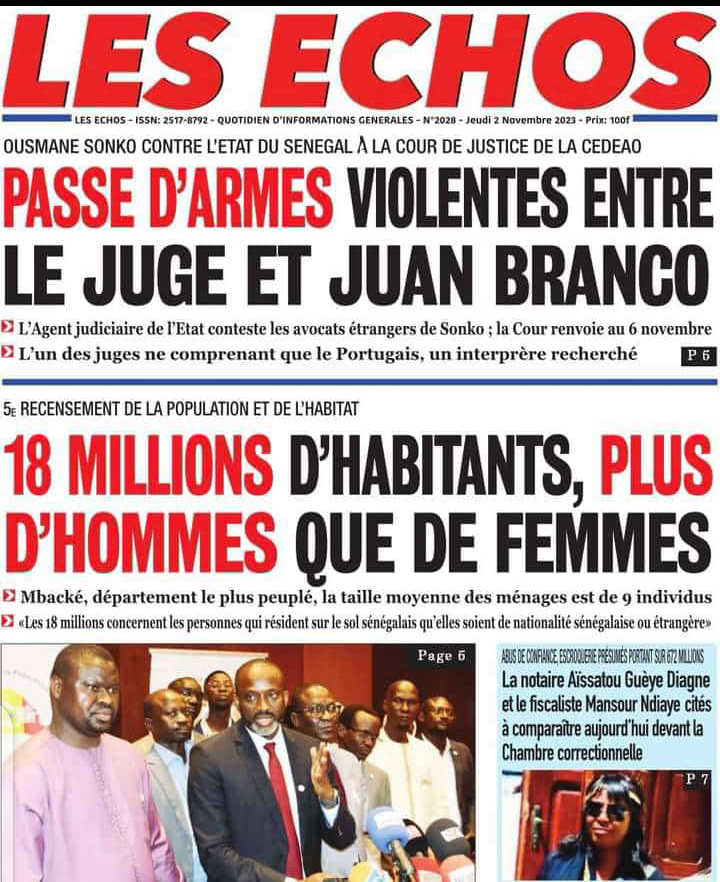 LES ECHOS

LES ECHOS - ISSN: 2517-8792 - QUOTIDIEN D'INFORMATIONS GENERALES - N°2028 - Jeudi 2 Novembre 2023 - Prix: 100f

OUSMANE SONKO CONTRE L'ETAT DU SENEGAL À LA COUR DE JUSTICE DE LA CEDEAO

PASSE D'ARMES VIOLENTES ENTRE LE JUGE ET JUAN BRANCO

L'Agent judiciaire de l'Etat conteste les avocats étrangers de Sonko ; la Cour renvoie au 6 novembre

L'un des juges ne comprenant que le Portugais, un interprère recherché

P 5

5E RECENSEMENT DE LA POPULATION ET DE L'HABITAT

18 MILLIONS D'HABITANTS, PLUS D'HOMMES QUE DE FEMMES

Mbacké, département le plus peuplé, la taille moyenne des ménages est de 9 individus

«Les 18 millions concernent les personnes qui résident sur le sol sénégalais qu'elles soient de nationalité sénégalaise ou étrangère»

Page 5

ABUS DE CONFIANCE, ESCROQUERIE PRÉSUMÉS PORTANT SUR 672 MILLIONS

La notaire Aïssatou Guèye Diagne et le fiscaliste Mansour Ndiaye cités à comparaître aujourd'hui devant la Chambre correctionnelle

P 7